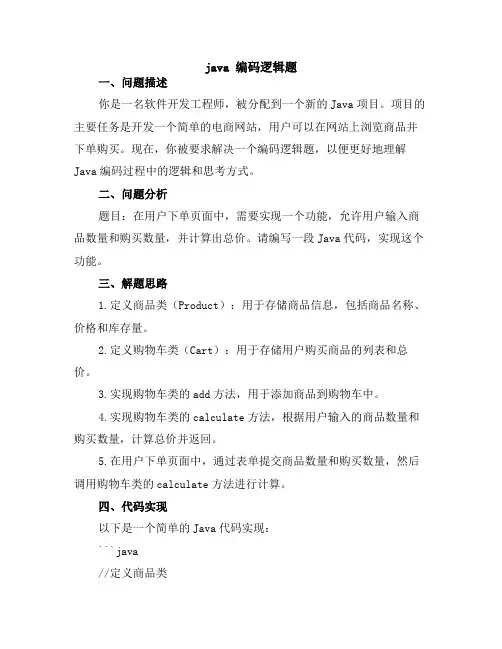 java 编码逻辑题

一、问题描述

你是一名软件开发工程师，被分配到一个新的 Java 项目。项目的主要任务是开发一个简单的电商网站，用户可以在网站上浏览商品并下单购买。现在，你被要求解决一个编码逻辑题，以便更好地理解 Java 编码过程中的逻辑和思考方式。

二、问题分析

题目：在用户下单页面中，需要实现一个功能，允许用户输入商品数量和购买数量，并计算出总价。请编写一段 Java 代码，实现这个功能。

三、解题思路

1.定义商品类（Product）：用于存储商品信息，包括商品名称、价格和库存量。

2.定义购物车类（Cart）：用于存储用户购买商品的列表和总价。

3.实现购物车类的 add 方法，用于添加商品到购物车中。

4.实现购物车类的 calculate 方法，根据用户输入的商品数量和购买数量，计算总价并返回。

5.在用户下单页面中，通过表单提交商品数量和购买数量，然后调用购物车类的 calculate 方法进行计算。

四、代码实现

以下是一个简单的 Java 代码实现：

```java

//定义商品类